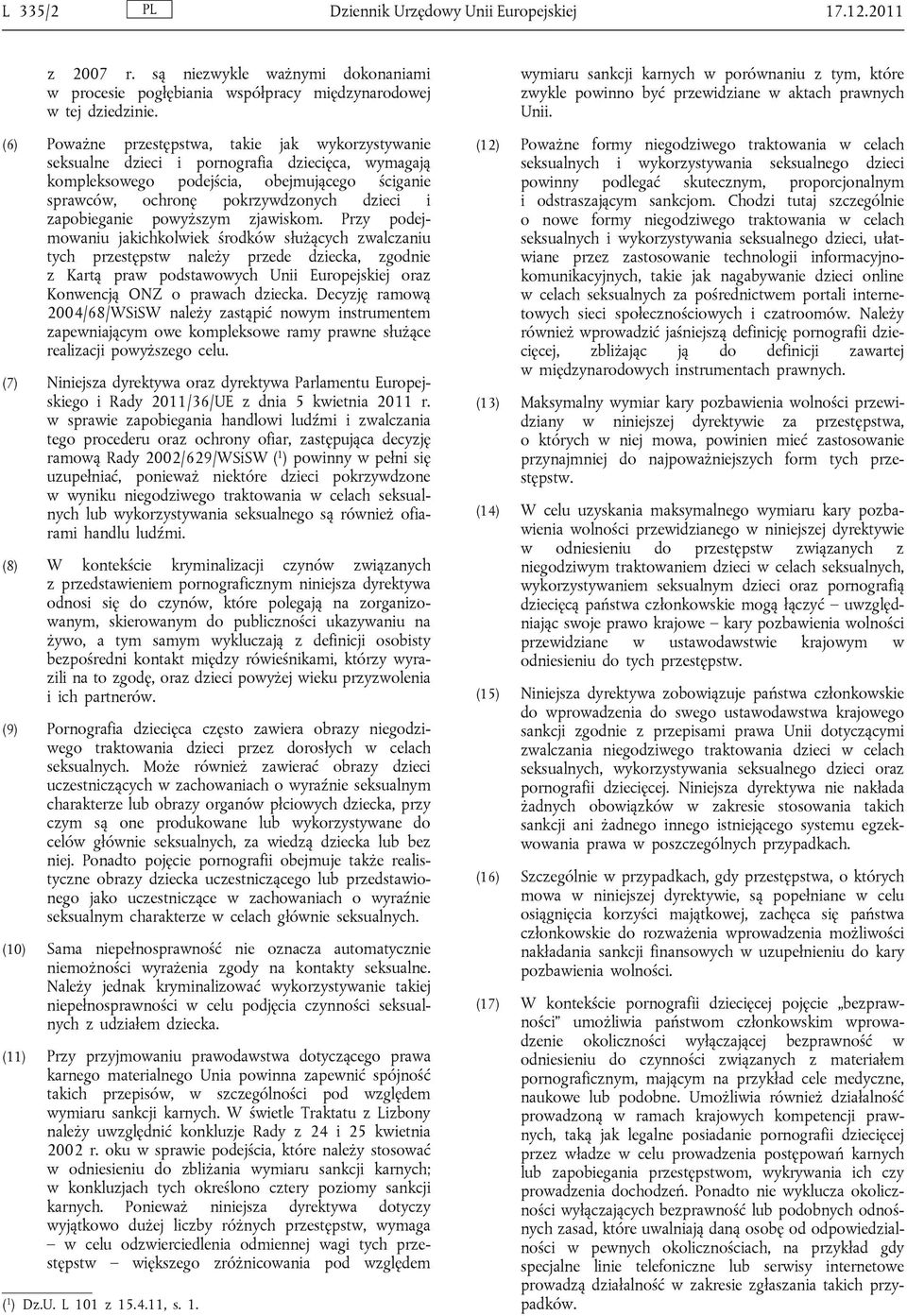 L 335/2 PL Dziennik Urzędowy Unii Europejskiej 17.12.2011

z 2007 r. są niezwykle ważnymi dokonaniami w procesie pogłębiania współpracy międzynarodowej w tej dziedzinie.

(6) Poważne przestępstwa, takie jak wykorzystywanie seksualne dzieci i pornografia dziecięca, wymagają kompleksowego podejścia, obejmującego ściganie sprawców, ochronę pokrzywdzonych dzieci i zapobieganie powyższym zjawiskom. Przy podejmowaniu jakichkolwiek środków służących zwalczaniu tych przestępstw należy przede dziecka, zgodnie z Kartą praw podstawowych Unii Europejskiej oraz Konwencją ONZ o prawach dziecka. Decyzję ramową 2004/68/WSiSW należy zastąpić nowym instrumentem zapewniającym owe kompleksowe ramy prawne służące realizacji powyższego celu.

(7) Niniejsza dyrektywa oraz dyrektywa Parlamentu Europejskiego i Rady 2011/36/UE z dnia 5 kwietnia 2011 r. w sprawie zapobiegania handlowi ludźmi i zwalczania tego procederu oraz ochrony ofiar, zastępująca decyzję ramową Rady 2002/629/WSiSW ($^1$) powinny w pełni się uzupełniać, ponieważ niektóre dzieci pokrzywdzone w wyniku niegodziwego traktowania w celach seksualnych lub wykorzystywania seksualnego są również ofiarami handlu ludźmi.

(8) W kontekście kryminalizacji czynów związanych z przedstawieniem pornograficznym niniejsza dyrektywa odnosi się do czynów, które polegają na zorganizowanym, skierowanym do publiczności ukazywaniu na żywo, a tym samym wykluczają z definicji osobisty bezpośredni kontakt między rówieśnikami, którzy wyrazili na to zgodę, oraz dzieci powyżej wieku przyzwolenia i ich partnerów.

(9) Pornografia dziecięca często zawiera obrazy niegodziwego traktowania dzieci przez dorosłych w celach seksualnych. Może również zawierać obrazy dzieci uczestniczących w zachowaniach o wyraźnie seksualnym charakterze lub obrazy organów płciowych dziecka, przy czym są one produkowane lub wykorzystywane do celów głównie seksualnych, za wiedzą dziecka lub bez niej. Ponadto pojęcie pornografii obejmuje także realistyczne obrazy dziecka uczestniczącego lub przedstawionego jako uczestniczące w zachowaniach o wyraźnie seksualnym charakterze w celach głównie seksualnych.

(10) Sama niepełnosprawność nie oznacza automatycznie niemożności wyrażenia zgody na kontakty seksualne. Należy jednak kryminalizować wykorzystywanie takiej niepełnosprawności w celu podjęcia czynności seksualnych z udziałem dziecka.

(11) Przy przyjmowaniu prawodawstwa dotyczącego prawa karnego materialnego Unia powinna zapewnić spójność takich przepisów, w szczególności pod względem wymiaru sankcji karnych. W świetle Traktatu z Lizbony należy uwzględnić konkluzje Rady z 24 i 25 kwietnia 2002 r. oku w sprawie podejścia, które należy stosować w odniesieniu do zbliżania wymiaru sankcji karnych; w konkluzjach tych określono cztery poziomy sankcji karnych. Ponieważ niniejsza dyrektywa dotyczy wyjątkowo dużej liczby różnych przestępstw, wymaga – w celu odzwierciedlenia odmiennej wagi tych przestępstw – większego zróżnicowania pod względem

($^1$) Dz.U. L 101 z 15.4.11, s. 1.

wymiaru sankcji karnych w porównaniu z tym, które zwykle powinno być przewidziane w aktach prawnych Unii.

(12) Poważne formy niegodziwego traktowania w celach seksualnych i wykorzystywania seksualnego dzieci powinny podlegać skutecznym, proporcjonalnym i odstraszającym sankcjom. Chodzi tutaj szczególnie o nowe formy niegodziwego traktowania w celach seksualnych i wykorzystywania seksualnego dzieci, ułatwiane przez zastosowanie technologii informacyjno-komunikacyjnych, takie jak nagabywanie dzieci online w celach seksualnych za pośrednictwem portali internetowych sieci społecznościowych i czatroomów. Należy również wprowadzić jaśniejszą definicję pornografii dziecięcej, zbliżając ją do definicji zawartej w międzynarodowych instrumentach prawnych.

(13) Maksymalny wymiar kary pozbawienia wolności przewidziany w niniejszej dyrektywie za przestępstwa, o których w niej mowa, powinien mieć zastosowanie przynajmniej do najpoważniejszych form tych przestępstw.

(14) W celu uzyskania maksymalnego wymiaru kary pozbawienia wolności przewidzianego w niniejszej dyrektywie w odniesieniu do przestępstw związanych z niegodziwym traktowaniem dzieci w celach seksualnych, wykorzystywaniem seksualnym dzieci oraz pornografią dziecięcą państwa członkowskie mogą łączyć – uwzględniając swoje prawo krajowe – kary pozbawienia wolności przewidziane w ustawodawstwie krajowym w odniesieniu do tych przestępstw.

(15) Niniejsza dyrektywa zobowiązuje państwa członkowskie do wprowadzenia do swego ustawodawstwa krajowego sankcji zgodnie z przepisami prawa Unii dotyczącymi zwalczania niegodziwego traktowania dzieci w celach seksualnych, wykorzystywania seksualnego dzieci oraz pornografii dziecięcej. Niniejsza dyrektywa nie nakłada żadnych obowiązków w zakresie stosowania takich sankcji ani żadnego innego istniejącego systemu egzekwowania prawa w poszczególnych przypadkach.

(16) Szczególnie w przypadkach, gdy przestępstwa, o których mowa w niniejszej dyrektywie, są popełniane w celu osiągnięcia korzyści majątkowej, zachęca się państwa członkowskie do rozważenia wprowadzenia możliwości nakładania sankcji finansowych w uzupełnieniu do kary pozbawienia wolności.

(17) W kontekście pornografii dziecięcej pojęcie „bezprawności” umożliwia państwom członkowskim wprowadzenie okoliczności wyłączającej bezprawność w odniesieniu do czynności związanych z materiałem pornograficznym, mającym na przykład cele medyczne, naukowe lub podobne. Umożliwia również działalność prowadzoną w ramach krajowych kompetencji prawnych, taką jak legalne posiadanie pornografii dziecięcej przez władze w celu prowadzenia postępowań karnych lub zapobiegania przestępstwom, wykrywania ich czy prowadzenia dochodzeń. Ponadto nie wyklucza okoliczności wyłączających bezprawność lub podobnych odnośnych zasad, które uwalniają daną osobę od odpowiedzialności w pewnych okolicznościach, na przykład gdy specjalne linie telefoniczne lub serwisy internetowe prowadzą działalność w zakresie zgłaszania takich przypadków.